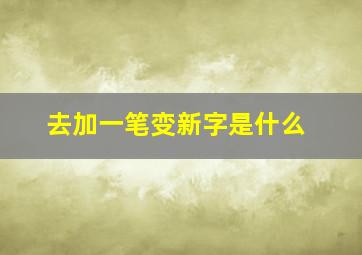 去加一笔变新字是什么